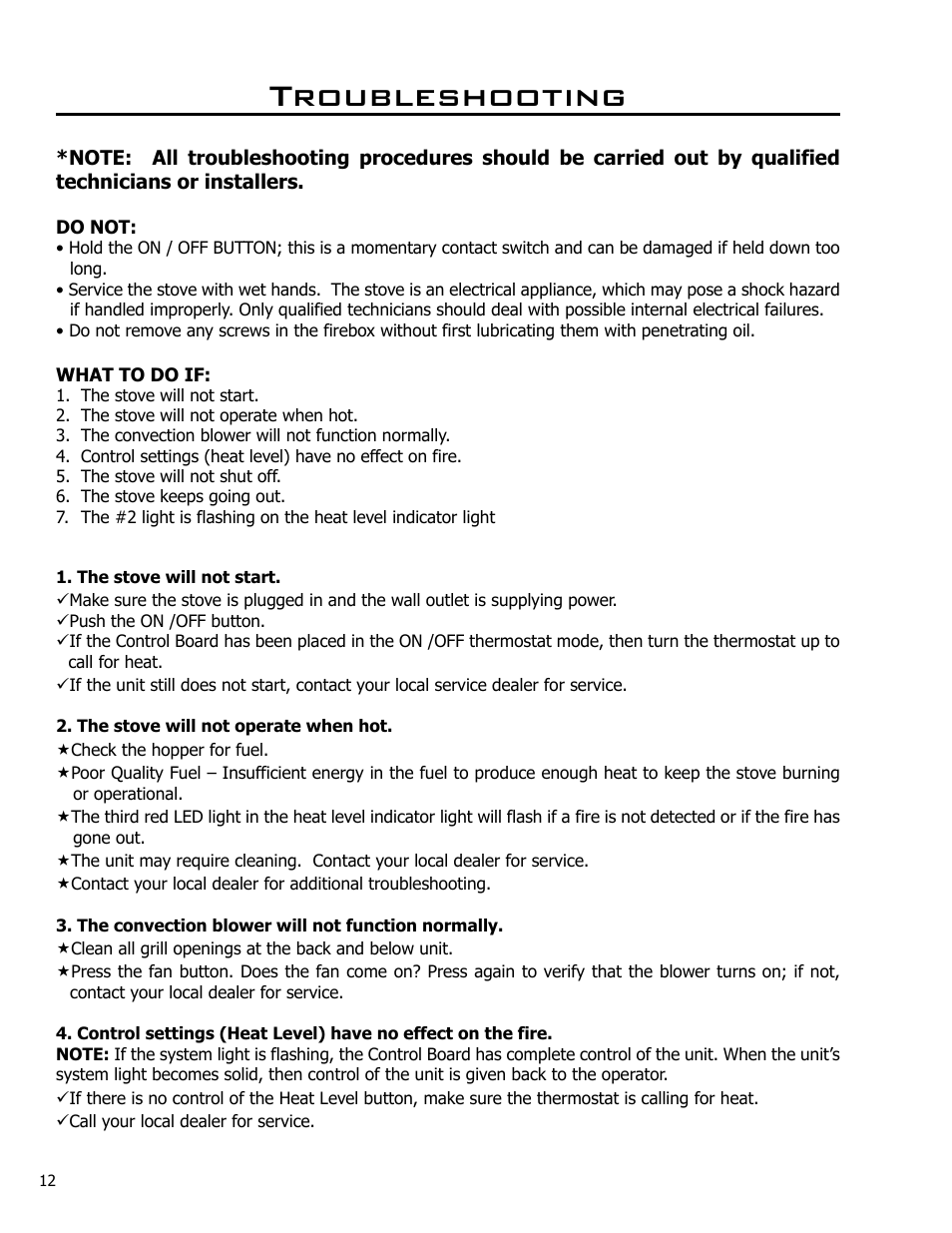 Troubleshooting

*NOTE: All troubleshooting procedures should be carried out by qualified technicians or installers.

DO NOT:
• Hold the ON / OFF BUTTON; this is a momentary contact switch and can be damaged if held down too long.
• Service the stove with wet hands. The stove is an electrical appliance, which may pose a shock hazard if handled improperly. Only qualified technicians should deal with possible internal electrical failures.
• Do not remove any screws in the firebox without first lubricating them with penetrating oil.

WHAT TO DO IF:
1. The stove will not start.
2. The stove will not operate when hot.
3. The convection blower will not function normally.
4. Control settings (heat level) have no effect on fire.
5. The stove will not shut off.
6. The stove keeps going out.
7. The #2 light is flashing on the heat level indicator light

1. The stove will not start.
✓Make sure the stove is plugged in and the wall outlet is supplying power.
✓Push the ON /OFF button.
✓If the Control Board has been placed in the ON /OFF thermostat mode, then turn the thermostat up to call for heat.
✓If the unit still does not start, contact your local service dealer for service.

2. The stove will not operate when hot.
★Check the hopper for fuel.
★Poor Quality Fuel – Insufficient energy in the fuel to produce enough heat to keep the stove burning or operational.
★The third red LED light in the heat level indicator light will flash if a fire is not detected or if the fire has gone out.
★The unit may require cleaning. Contact your local dealer for service.
★Contact your local dealer for additional troubleshooting.

3. The convection blower will not function normally.
★Clean all grill openings at the back and below unit.
★Press the fan button. Does the fan come on? Press again to verify that the blower turns on; if not, contact your local dealer for service.

4. Control settings (Heat Level) have no effect on the fire.
NOTE: If the system light is flashing, the Control Board has complete control of the unit. When the unit's system light becomes solid, then control of the unit is given back to the operator.
✓If there is no control of the Heat Level button, make sure the thermostat is calling for heat.
✓Call your local dealer for service.

12